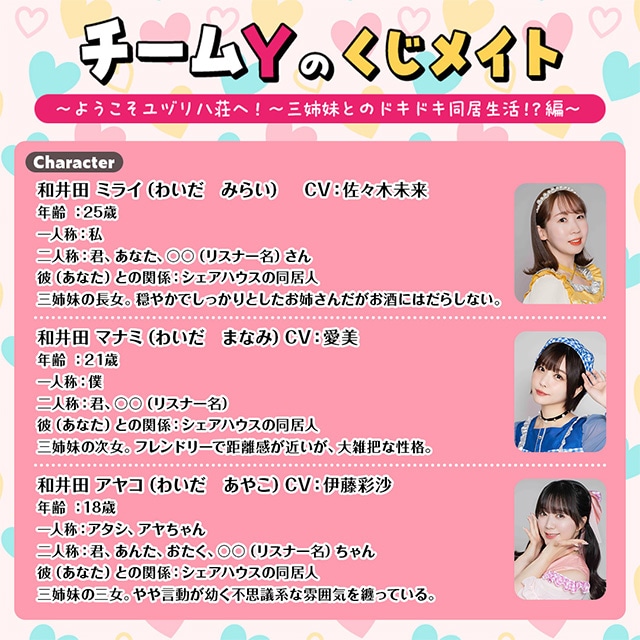 チームYのくじメイト

～ようこそユヅリハ荘へ！～三姉妹とのドキドキ同居生活!?編～

Character

和井田 ミライ（わいだ　みらい）　CV：佐々木未来
年齢：25歳
一人称：私
二人称：君、あなた、○○（リスナー名）さん
彼（あなた）との関係：シェアハウスの同居人
三姉妹の長女。穏やかでしっかりとしたお姉さんだがお酒にはだらしない。

和井田 マナミ（わいだ　まなみ）CV：愛美
年齢：21歳
一人称：僕
二人称：君、○○（リスナー名）
彼（あなた）との関係：シェアハウスの同居人
三姉妹の次女。フレンドリーで距離感が近いが、大雑把な性格。

和井田 アヤコ（わいだ　あやこ）CV：伊藤彩沙
年齢：18歳
一人称：アタシ、アヤちゃん
二人称：君、あんた、おたく、○○（リスナー名）ちゃん
彼（あなた）との関係：シェアハウスの同居人
三姉妹の三女。やや言動が幼く不思議系な雰囲気を纏っている。